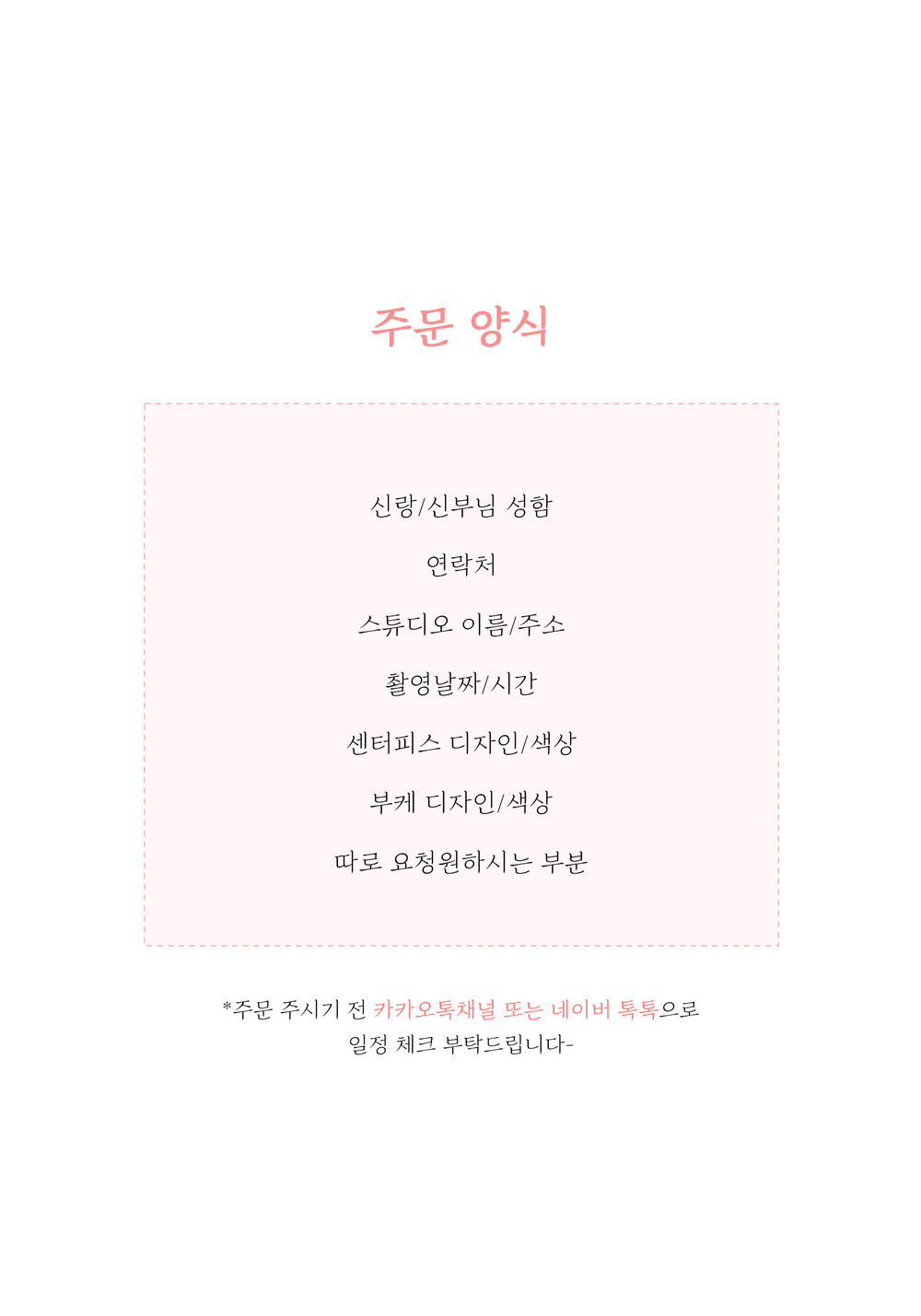 주문 양식

신랑/신부님 성함

연락처

스튜디오 이름/주소

촬영날짜/시간

센터피스 디자인/색상

부케 디자인/색상

따로 요청원하시는 부분

*주문 주시기 전 카카오톡채널 또는 네이버 톡톡으로 일정 체크 부탁드립니다-